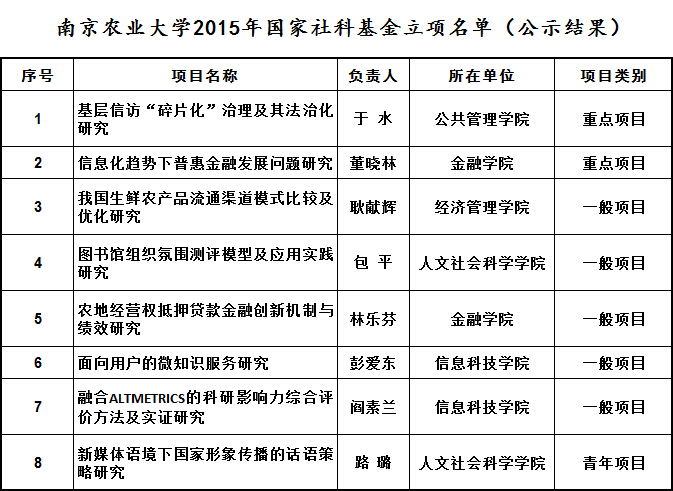 南京农业大学2015年国家社科基金立项名单（公示结果）

| 序号 | 项目名称 | 负责人 | 所在单位 | 项目类别 |
|---|---|---|---|---|
| 1 | 基层信访“碎片化”治理及其法治化研究 | 于 水 | 公共管理学院 | 重点项目 |
| 2 | 信息化趋势下普惠金融发展问题研究 | 董晓林 | 金融学院 | 重点项目 |
| 3 | 我国生鲜农产品流通渠道模式比较及优化研究 | 耿献辉 | 经济管理学院 | 一般项目 |
| 4 | 图书馆组织氛围测评模型及应用实践研究 | 包 平 | 人文社会科学学院 | 一般项目 |
| 5 | 农地经营权抵押贷款金融创新机制与绩效研究 | 林乐芬 | 金融学院 | 一般项目 |
| 6 | 面向用户的微知识服务研究 | 彭爱东 | 信息科技学院 | 一般项目 |
| 7 | 融合ALTMETRICS的科研影响力综合评价方法及实证研究 | 阎素兰 | 信息科技学院 | 一般项目 |
| 8 | 新媒体语境下国家形象传播的话语策略研究 | 路 璐 | 人文社会科学学院 | 青年项目 |